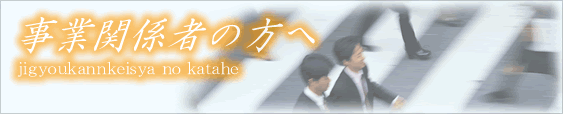 事業関係者の方へ
jigyoukannkeisya no katahe